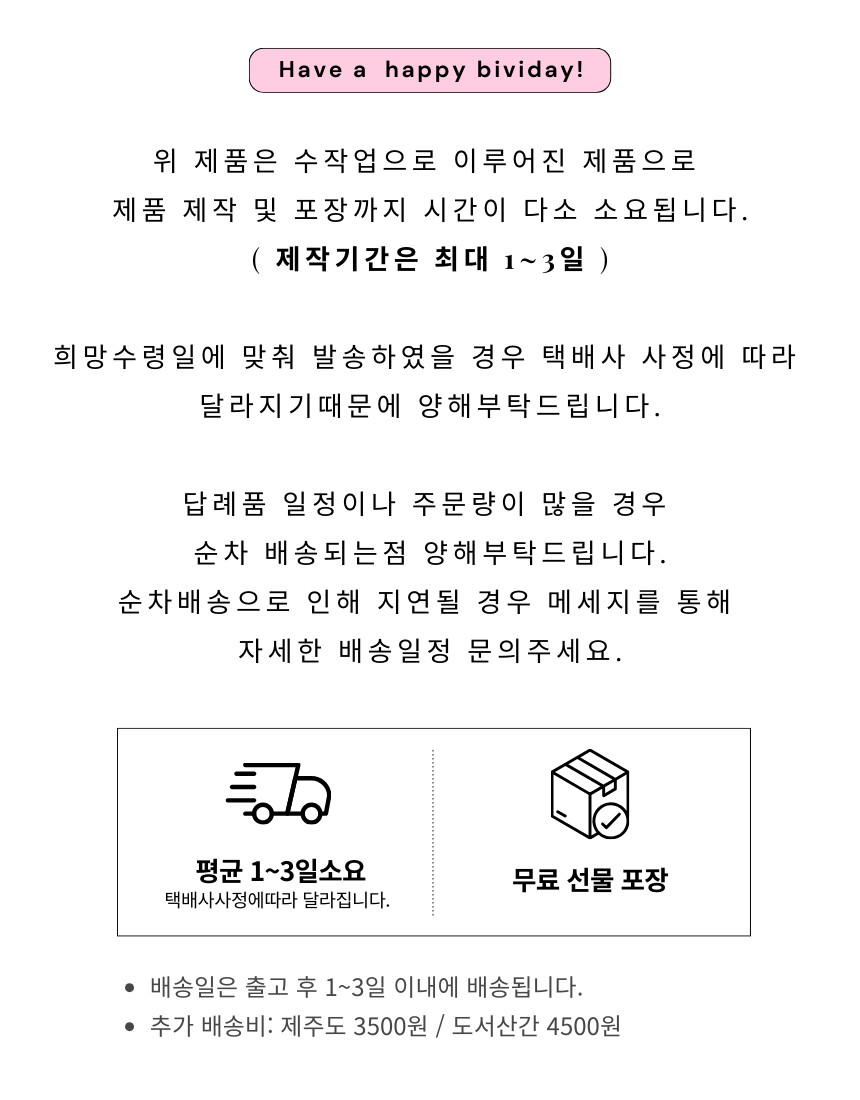 Have a happy bividay!

위 제품은 수작업으로 이루어진 제품으로
제품 제작 및 포장까지 시간이 다소 소요됩니다.
( 제작기간은 최대 1~3일 )

희망수령일에 맞춰 발송하였을 경우 택배사 사정에 따라
달라지기때문에 양해부탁드립니다.

답례품 일정이나 주문량이 많을 경우
순차 배송되는점 양해부탁드립니다.
순차배송으로 인해 지연될 경우 메세지를 통해
자세한 배송일정 문의주세요.

평균 1~3일소요
택배사사정에따라 달라집니다.

무료 선물 포장

• 배송일은 출고 후 1~3일 이내에 배송됩니다.
• 추가 배송비: 제주도 3500원 / 도서산간 4500원